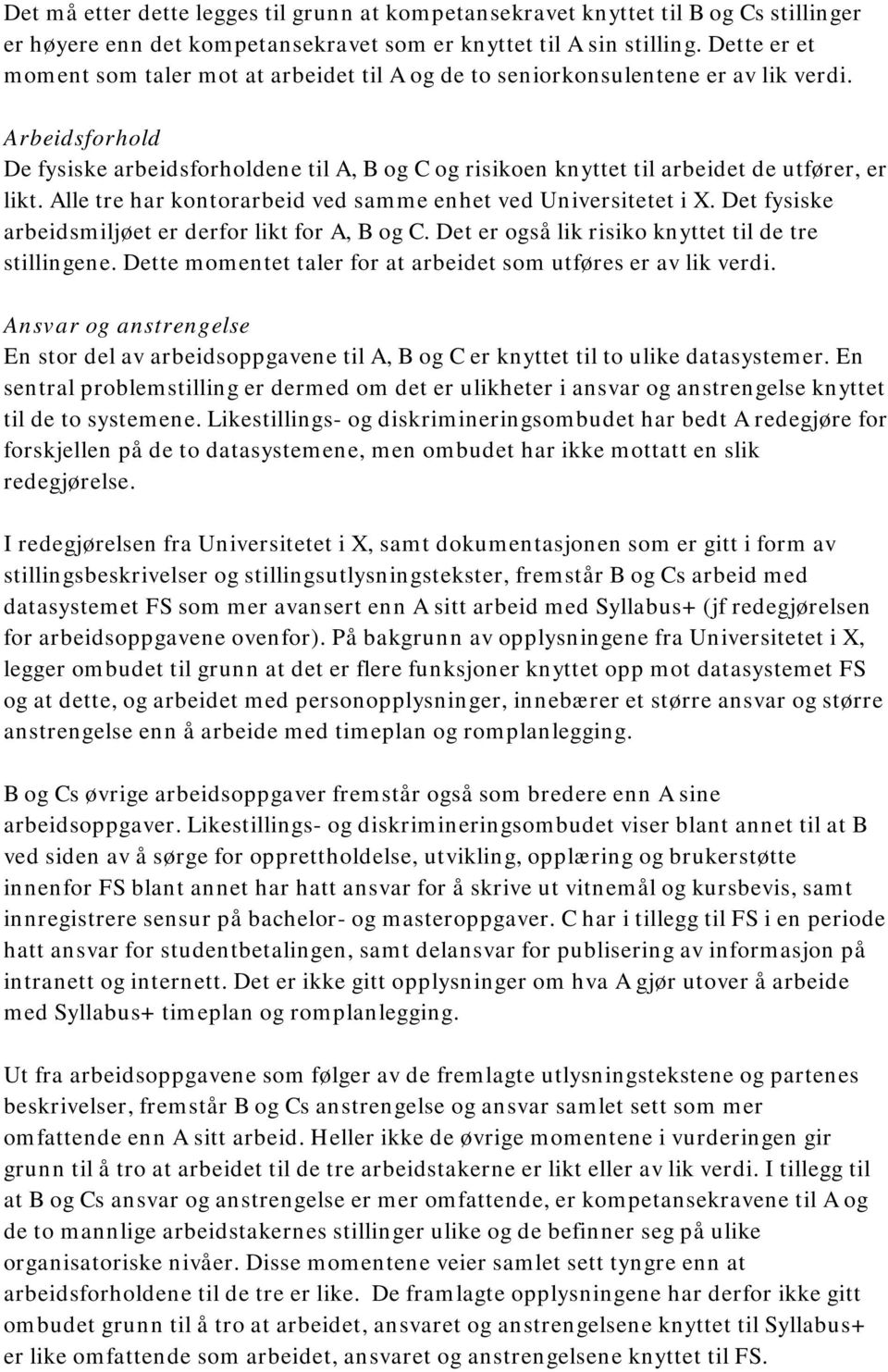 Det må etter dette legges til grunn at kompetansekravet knyttet til B og Cs stillinger er høyere enn det kompetansekravet som er knyttet til A sin stilling. Dette er et moment som taler mot at arbeidet til A og de to seniorkonsulentene er av lik verdi.

Arbeidsforhold
De fysiske arbeidsforholdene til A, B og C og risikoen knyttet til arbeidet de utfører, er likt. Alle tre har kontorarbeid ved samme enhet ved Universitetet i X. Det fysiske arbeidsmiljøet er derfor likt for A, B og C. Det er også lik risiko knyttet til de tre stillingene. Dette momentet taler for at arbeidet som utføres er av lik verdi.

Ansvar og anstrengelse
En stor del av arbeidsoppgavene til A, B og C er knyttet til to ulike datasystemer. En sentral problemstilling er dermed om det er ulikheter i ansvar og anstrengelse knyttet til de to systemene. Likestillings- og diskrimineringsombudet har bedt A redegjøre for forskjellen på de to datasystemene, men ombudet har ikke mottatt en slik redegjørelse.

I redegjørelsen fra Universitetet i X, samt dokumentasjonen som er gitt i form av stillingsbeskrivelser og stillingsutlysningstekster, fremstår B og Cs arbeid med datasystemet FS som mer avansert enn A sitt arbeid med Syllabus+ (jf redegjørelsen for arbeidsoppgavene ovenfor). På bakgrunn av opplysningene fra Universitetet i X, legger ombudet til grunn at det er flere funksjoner knyttet opp mot datasystemet FS og at dette, og arbeidet med personopplysninger, innebærer et større ansvar og større anstrengelse enn å arbeide med timeplan og romplanlegging.

B og Cs øvrige arbeidsoppgaver fremstår også som bredere enn A sine arbeidsoppgaver. Likestillings- og diskrimineringsombudet viser blant annet til at B ved siden av å sørge for opprettholdelse, utvikling, opplæring og brukerstøtte innenfor FS blant annet har hatt ansvar for å skrive ut vitnemål og kursbevis, samt innregistrere sensur på bachelor- og masteroppgaver. C har i tillegg til FS i en periode hatt ansvar for studentbetalingen, samt delansvar for publisering av informasjon på intranett og internett. Det er ikke gitt opplysninger om hva A gjør utover å arbeide med Syllabus+ timeplan og romplanlegging.

Ut fra arbeidsoppgavene som følger av de fremlagte utlysningstekstene og partenes beskrivelser, fremstår B og Cs anstrengelse og ansvar samlet sett som mer omfattende enn A sitt arbeid. Heller ikke de øvrige momentene i vurderingen gir grunn til å tro at arbeidet til de tre arbeidstakerne er likt eller av lik verdi. I tillegg til at B og Cs ansvar og anstrengelse er mer omfattende, er kompetansekravene til A og de to mannlige arbeidstakernes stillinger ulike og de befinner seg på ulike organisatoriske nivåer. Disse momentene veier samlet sett tyngre enn at arbeidsforholdene til de tre er like. De framlagte opplysningene har derfor ikke gitt ombudet grunn til å tro at arbeidet, ansvaret og anstrengelsene knyttet til Syllabus+ er like omfattende som arbeidet, ansvaret og anstrengelsene knyttet til FS.